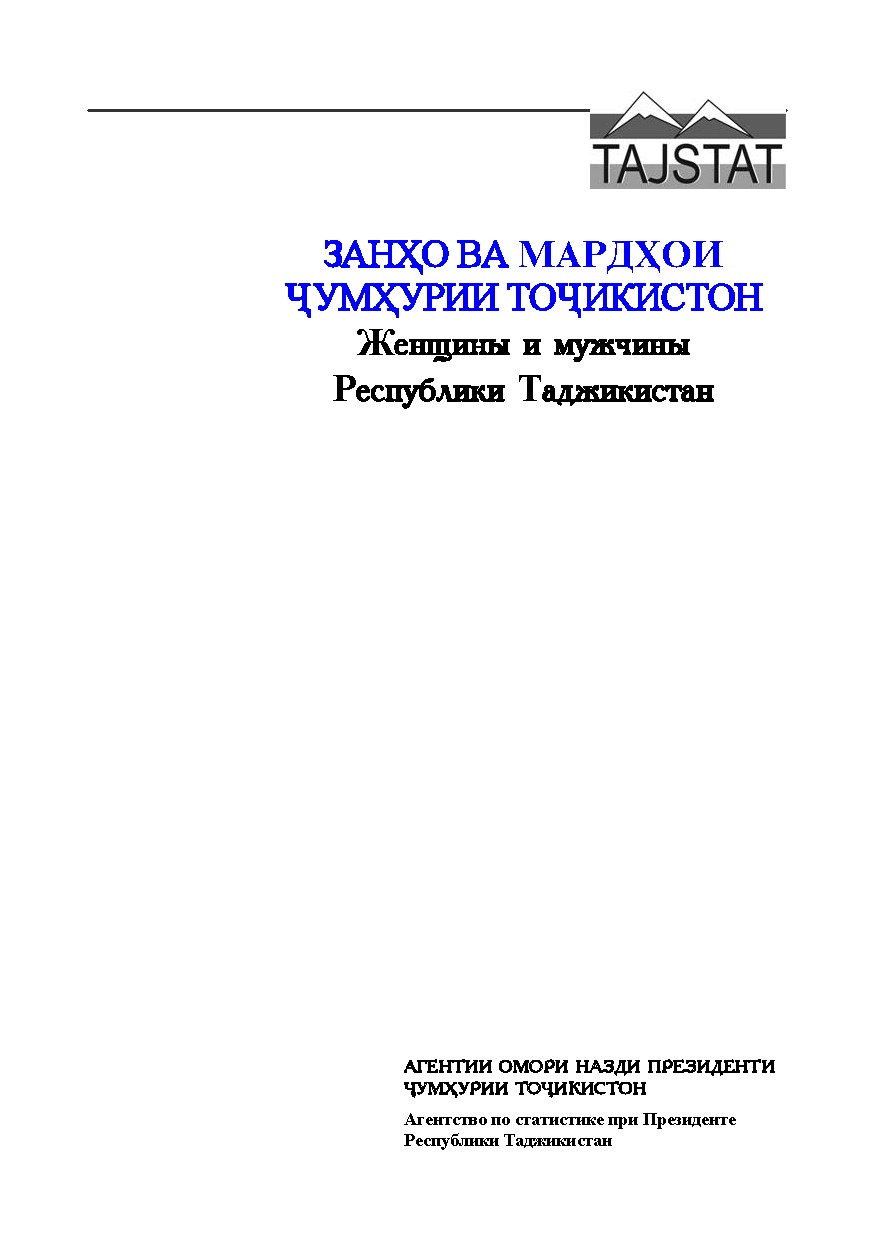 TAJSTAT

ЗАНҲО ВА МАРДҲОИ ҶУМҲУРИИ ТОҶИКИСТОН

Женщины и мужчины Республики Таджикистан

АГЕНТИИ ОМОРИ НАЗДИ ПРЕЗИДЕНТИ ҶУМҲУРИИ ТОҶИКИСТОН

Агентство по статистике при Президенте Республики Таджикистан